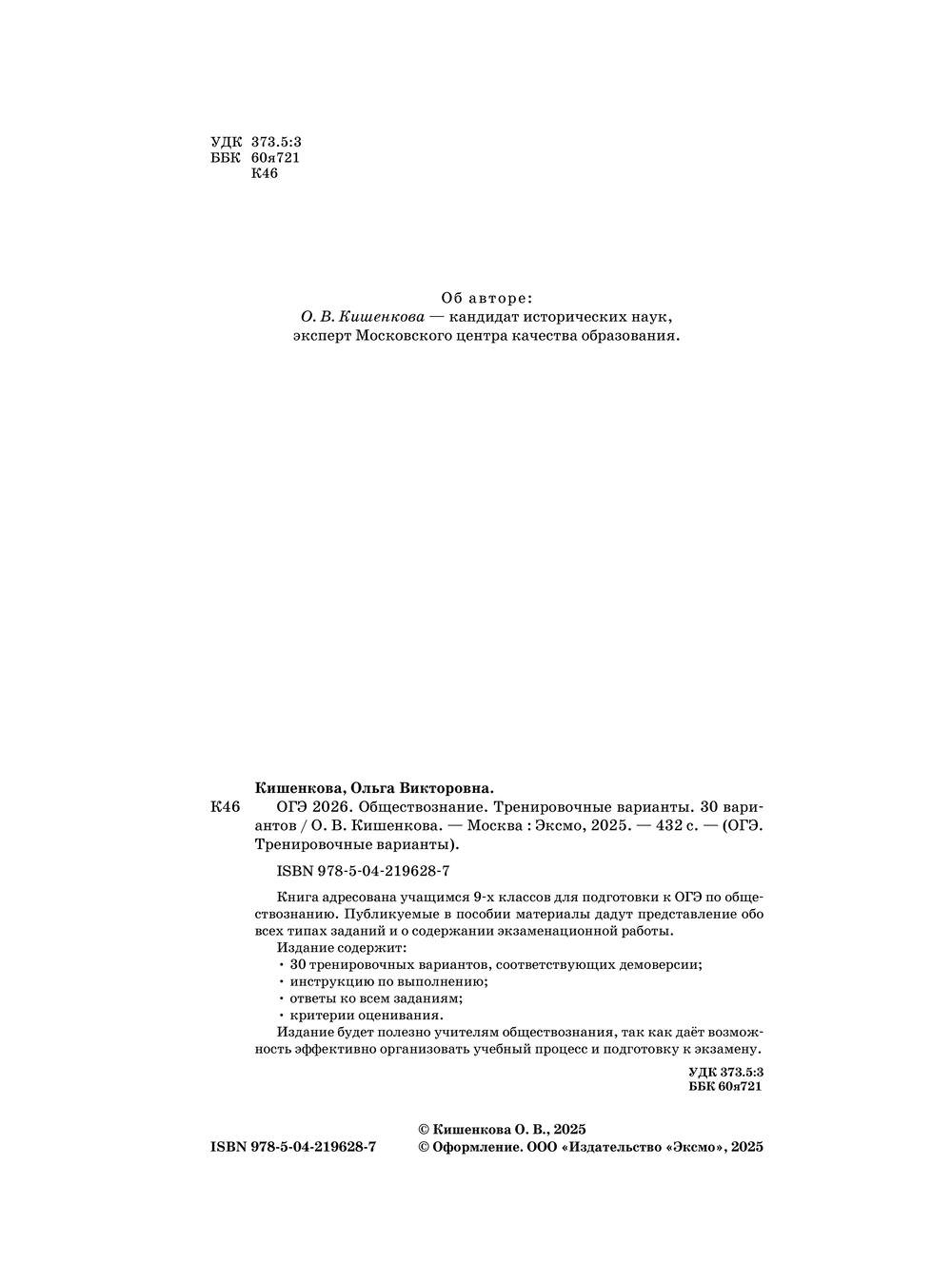 УДК 373.5:3
ББК 60я721
К46

Об авторе:
О. В. Кишенкова — кандидат исторических наук, эксперт Московского центра качества образования.

Кишенкова, Ольга Викторовна.
К46 ОГЭ 2026. Обществознание. Тренировочные варианты. 30 вариантов / О. В. Кишенкова. — Москва : Эксмо, 2025. — 432 с. — (ОГЭ. Тренировочные варианты).

ISBN 978-5-04-219628-7

Книга адресована учащимся 9-х классов для подготовки к ОГЭ по обществознанию. Публикуемые в пособии материалы дадут представление обо всех типах заданий и о содержании экзаменационной работы.
Издание содержит:
• 30 тренировочных вариантов, соответствующих демоверсии;
• инструкцию по выполнению;
• ответы ко всем заданиям;
• критерии оценивания.
Издание будет полезно учителям обществознания, так как даёт возможность эффективно организовать учебный процесс и подготовку к экзамену.

УДК 373.5:3
ББК 60я721

ISBN 978-5-04-219628-7

© Кишенкова О. В., 2025
© Оформление. ООО «Издательство «Эксмо», 2025